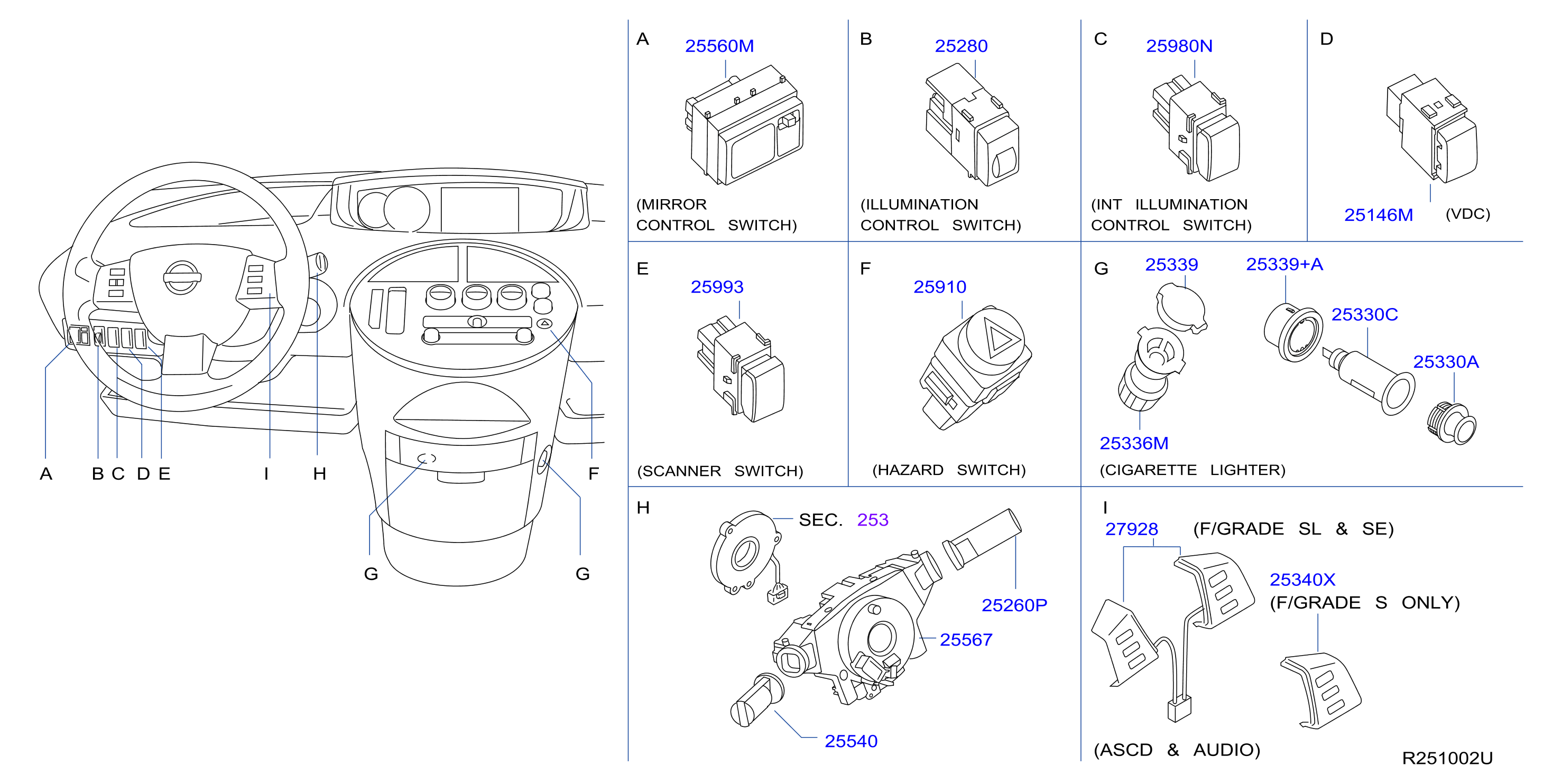 A B C D E I H F G G

A 25560M (MIRROR CONTROL SWITCH)

B 25280 (ILLUMINATION CONTROL SWITCH)

C 25980N (INT ILLUMINATION CONTROL SWITCH)

D 25146M (VDC)

E 25993 (SCANNER SWITCH)

F 25910 (HAZARD SWITCH)

G 25339 25339+A 25330C 25330A 25336M (CIGARETTE LIGHTER)

H SEC. 253 25260P 25567 25540

I 27928 (F/GRADE SL & SE) 25340X (F/GRADE S ONLY) (ASCD & AUDIO)

R251002U